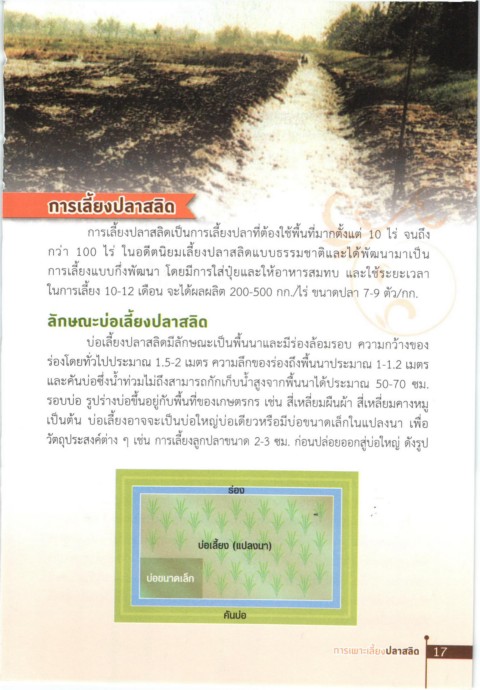 การเลี้ยงปลาสลิด

การเลี้ยงปลาสลิดเป็นการเลี้ยงปลาที่ต้องใช้พื้นที่มากตั้งแต่ 10 ไร่ จนถึงกว่า 100 ไร่ ในอดีตนิยมเลี้ยงปลาสลิดแบบธรรมชาติและได้พัฒนามาเป็นการเลี้ยงแบบกึ่งพัฒนา โดยมีการใส่ปุ๋ยและให้อาหารสมทบ และใช้ระยะเวลาในการเลี้ยง 10-12 เดือน จะได้ผลผลิต 200-500 กก./ไร่ ขนาดปลา 7-9 ตัว/กก.

ลักษณะบ่อเลี้ยงปลาสลิด

บ่อเลี้ยงปลาสลิดมีลักษณะเป็นพื้นนาและมีร่องล้อมรอบ ความกว้างของร่องโดยทั่วไปประมาณ 1.5-2 เมตร ความลึกของร่องถึงพื้นนาประมาณ 1-1.2 เมตร และคันบ่อซึ่งน้ำท่วมไม่ถึงสามารถกักเก็บน้ำสูงจากพื้นนาได้ประมาณ 50-70 ซม. รอบบ่อ รูปร่างบ่อขึ้นอยู่กับพื้นที่ของเกษตรกร เช่น สี่เหลี่ยมผืนผ้า สี่เหลี่ยมคางหมู เป็นต้น บ่อเลี้ยงอาจจะเป็นบ่อใหญ่บ่อเดียวหรือมีบ่อขนาดเล็กในแปลงนา เพื่อวัตถุประสงค์ต่าง ๆ เช่น การเลี้ยงลูกปลาขนาด 2-3 ซม. ก่อนปล่อยออกสู่บ่อใหญ่ ดังรูป

ร่อง
บ่อเลี้ยง (แปลงนา)
บ่อขนาดเล็ก
คันบ่อ

การเพาะเลี้ยงปลาสลิด 17